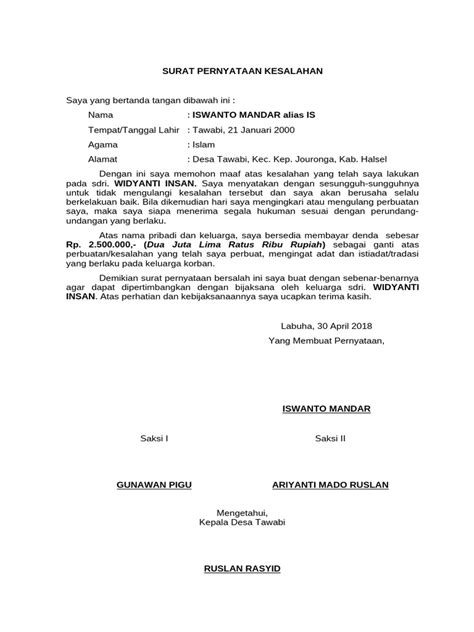 SURAT PERNYATAAN KESALAHAN

Saya yang bertanda tangan dibawah ini :

Nama : ISWANTO MANDAR alias IS

Tempat/Tanggal Lahir : Tawabi, 21 Januari 2000

Agama : Islam

Alamat : Desa Tawabi, Kec. Kep. Jouronga, Kab. Halsel

Dengan ini saya memohon maaf atas kesalahan yang telah saya lakukan pada sdri. WIDYANTI INSAN. Saya menyatakan dengan sesungguh-sungguhnya untuk tidak mengulangi kesalahan tersebut dan saya akan berusaha selalu berkelakuan baik. Bila dikemudian hari saya mengingkari atau mengulang perbuatan saya, maka saya siapa menerima segala hukuman sesuai dengan perundang-undangan yang berlaku.

Atas nama pribadi dan keluarga, saya bersedia membayar denda sebesar Rp. 2.500.000,- (Dua Juta Lima Ratus Ribu Rupiah) sebagai ganti atas perbuatan/kesalahan yang telah saya perbuat, mengingat adat dan istiadat/tradasi yang berlaku pada keluarga korban.

Demikian surat pernyataan bersalah ini saya buat dengan sebenar-benarnya agar dapat dipertimbangkan dengan bijaksana oleh keluarga sdri. WIDYANTI INSAN. Atas perhatian dan kebijaksanaannya saya ucapkan terima kasih.

Labuha, 30 April 2018
Yang Membuat Pernyataan,

ISWANTO MANDAR

Saksi I

Saksi II

GUNAWAN PIGU

ARIYANTI MADO RUSLAN

Mengetahui,
Kepala Desa Tawabi

RUSLAN RASYID